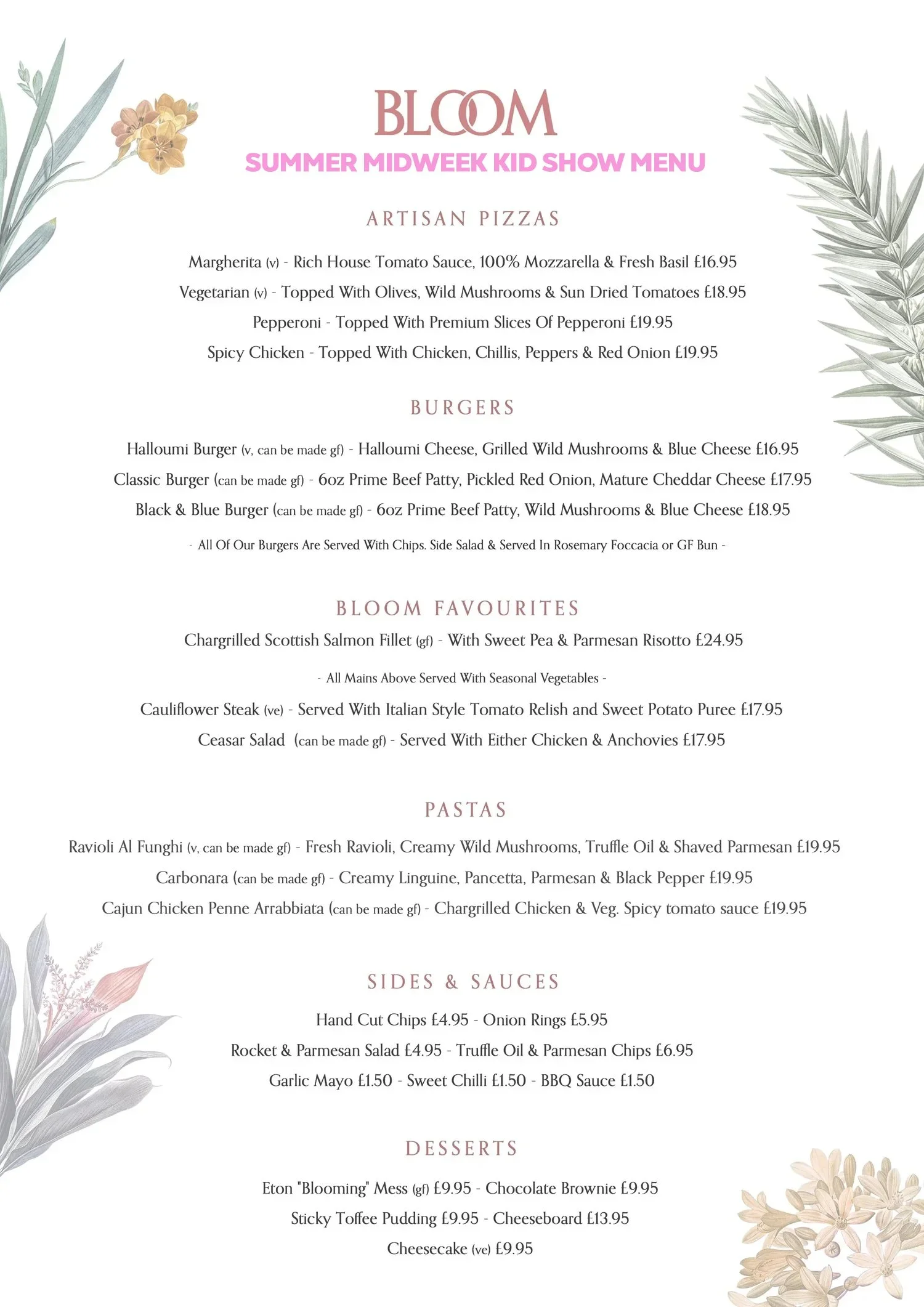 BLOOM
SUMMER MIDWEEK KID SHOW MENU

ARTISAN PIZZAS

Margherita (v) - Rich House Tomato Sauce, 100% Mozzarella & Fresh Basil £16.95
Vegetarian (v) - Topped With Olives, Wild Mushrooms & Sun Dried Tomatoes £18.95
Pepperoni - Topped With Premium Slices Of Pepperoni £19.95
Spicy Chicken - Topped With Chicken, Chillis, Peppers & Red Onion £19.95

BURGERS

Halloumi Burger (v, can be made gf) - Halloumi Cheese, Grilled Wild Mushrooms & Blue Cheese £16.95
Classic Burger (can be made gf) - 6oz Prime Beef Patty, Pickled Red Onion, Mature Cheddar Cheese £17.95
Black & Blue Burger (can be made gf) - 6oz Prime Beef Patty, Wild Mushrooms & Blue Cheese £18.95
- All Of Our Burgers Are Served With Chips. Side Salad & Served In Rosemary Foccacia or GF Bun -

BLOOM FAVOURITES

Chargrilled Scottish Salmon Fillet (gf) - With Sweet Pea & Parmesan Risotto £24.95
- All Mains Above Served With Seasonal Vegetables -
Cauliflower Steak (ve) - Served With Italian Style Tomato Relish and Sweet Potato Puree £17.95
Ceasar Salad (can be made gf) - Served With Either Chicken & Anchovies £17.95

PASTAS

Ravioli Al Funghi (v, can be made gf) - Fresh Ravioli, Creamy Wild Mushrooms, Truffle Oil & Shaved Parmesan £19.95
Carbonara (can be made gf) - Creamy Linguine, Pancetta, Parmesan & Black Pepper £19.95
Cajun Chicken Penne Arrabbiata (can be made gf) - Chargrilled Chicken & Veg. Spicy tomato sauce £19.95

SIDES & SAUCES

Hand Cut Chips £4.95 - Onion Rings £5.95
Rocket & Parmesan Salad £4.95 - Truffle Oil & Parmesan Chips £6.95
Garlic Mayo £1.50 - Sweet Chilli £1.50 - BBQ Sauce £1.50

DESSERTS

Eton "Blooming" Mess (gf) £9.95 - Chocolate Brownie £9.95
Sticky Toffee Pudding £9.95 - Cheeseboard £13.95
Cheesecake (ve) £9.95